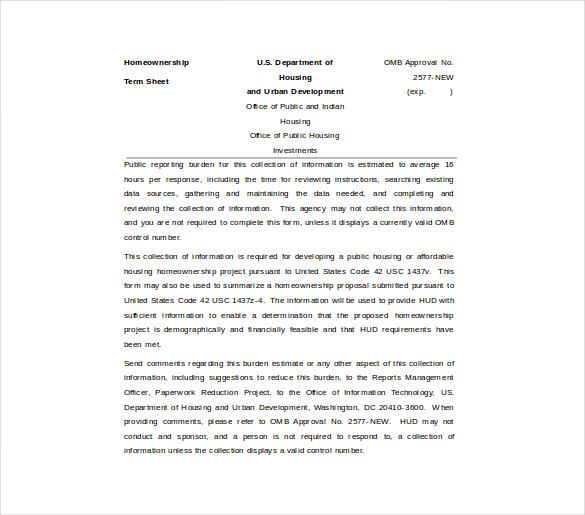 Homeownership

Term Sheet

U.S. Department of Housing and Urban Development
Office of Public and Indian Housing
Office of Public Housing Investments

OMB Approval No. 2577-NEW
(exp. )

Public reporting burden for this collection of information is estimated to average 16 hours per response, including the time for reviewing instructions, searching existing data sources, gathering and maintaining the data needed, and completing and reviewing the collection of information. This agency may not collect this information, and you are not required to complete this form, unless it displays a currently valid OMB control number.

This collection of information is required for developing a public housing or affordable housing homeownership project pursuant to United States Code 42 USC 1437v. This form may also be used to summarize a homeownership proposal submitted pursuant to United States Code 42 USC 1437z-4. The information will be used to provide HUD with sufficient information to enable a determination that the proposed homeownership project is demographically and financially feasible and that HUD requirements have been met.

Send comments regarding this burden estimate or any other aspect of this collection of information, including suggestions to reduce this burden, to the Reports Management Officer, Paperwork Reduction Project, to the Office of Information Technology, US. Department of Housing and Urban Development, Washington, DC 20410-3600. When providing comments, please refer to OMB Approval No. 2577-NEW. HUD may not conduct and sponsor, and a person is not required to respond to, a collection of information unless the collection displays a valid control number.